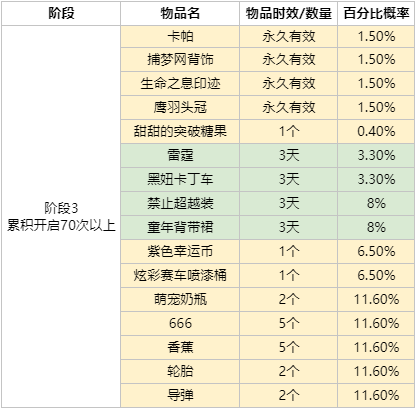 | 阶段 | 物品名 | 物品时效/数量 | 百分比概率 |
|---|---|---|---|
| 阶段3 累积开启70次以上 | 卡帕 | 永久有效 | 1.50% |
|  | 捕梦网背饰 | 永久有效 | 1.50% |
|  | 生命之息印迹 | 永久有效 | 1.50% |
|  | 鹰羽头冠 | 永久有效 | 1.50% |
|  | 甜甜的突破糖果 | 1个 | 0.40% |
|  | 雷霆 | 3天 | 3.30% |
|  | 黑妞卡丁车 | 3天 | 3.30% |
|  | 禁止超越装 | 3天 | 8% |
|  | 童年背带裙 | 3天 | 8% |
|  | 紫色幸运币 | 1个 | 6.50% |
|  | 炫彩赛车喷漆桶 | 1个 | 6.50% |
|  | 萌宠奶瓶 | 2个 | 11.60% |
|  | 666 | 5个 | 11.60% |
|  | 香蕉 | 5个 | 11.60% |
|  | 轮胎 | 2个 | 11.60% |
|  | 导弹 | 2个 | 11.60% |